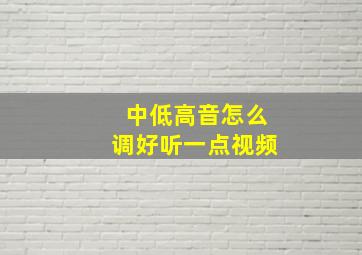 中低高音怎么
调好听一点视频